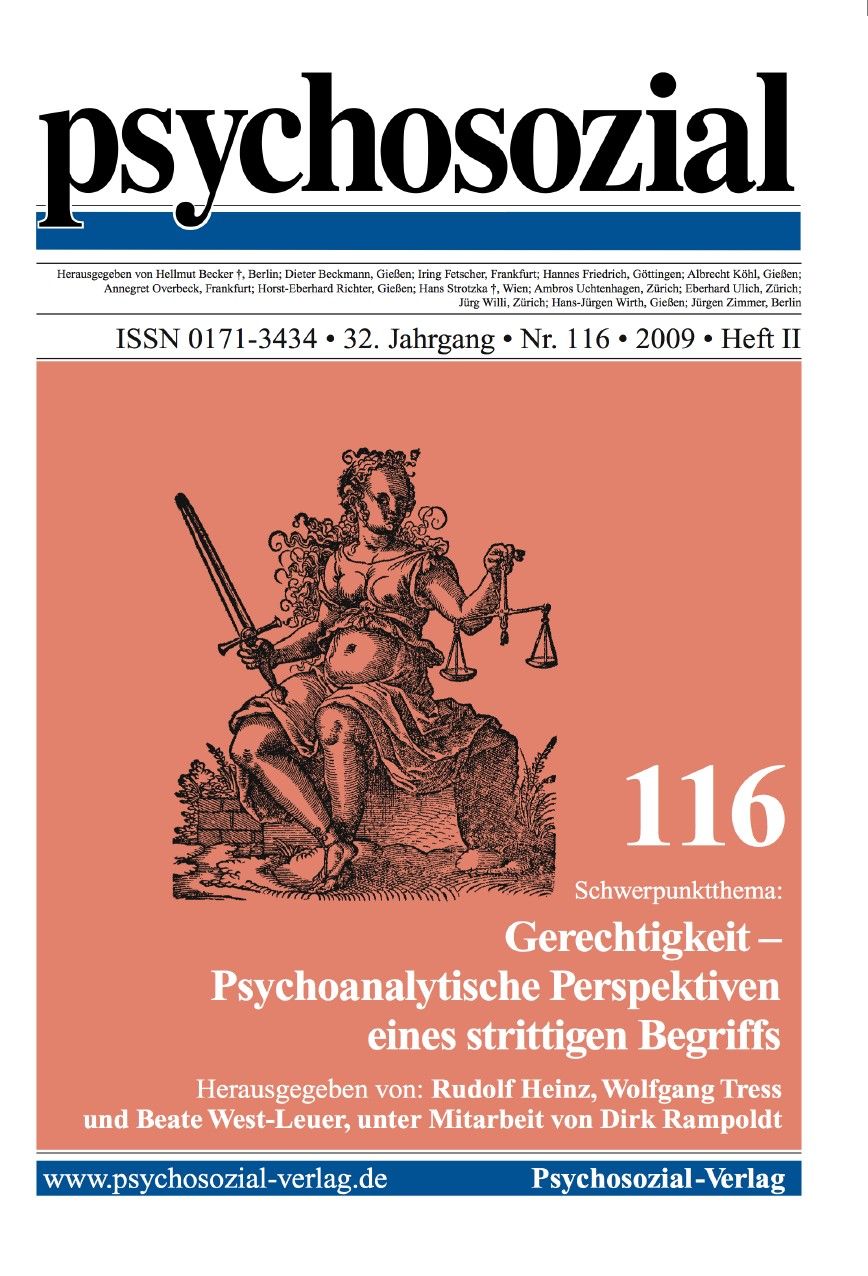 psychosozial

Herausgegeben von Hellmut Becker †, Berlin; Dieter Beckmann, Gießen; Iring Fetscher, Frankfurt; Hannes Friedrich, Göttingen; Albrecht Köhl, Gießen; Annegret Overbeck, Frankfurt; Horst-Eberhard Richter, Gießen; Hans Strotzka †, Wien; Ambros Uchtenhagen, Zürich; Eberhard Ulich, Zürich; Jürg Willi, Zürich; Hans-Jürgen Wirth, Gießen; Jürgen Zimmer, Berlin

ISSN 0171-3434 • 32. Jahrgang • Nr. 116 • 2009 • Heft II

116

Schwerpunktthema:

Gerechtigkeit – Psychoanalytische Perspektiven eines strittigen Begriffs

Herausgegeben von: Rudolf Heinz, Wolfgang Tress und Beate West-Leuer, unter Mitarbeit von Dirk Rampoldt

www.psychosozial-verlag.de

Psychosozial-Verlag